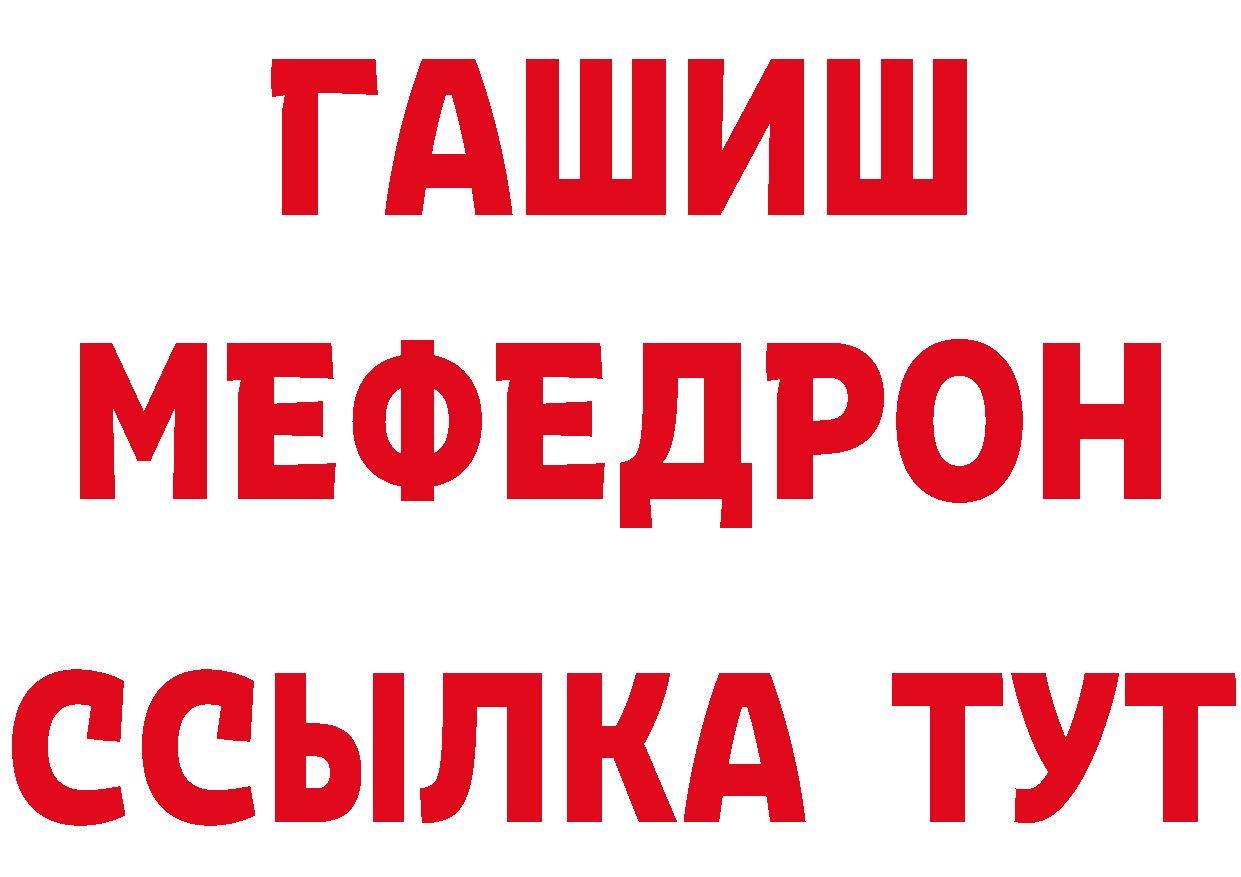 ГАШИШ
МЕФЕДРОН
ССЫЛКА ТУТ